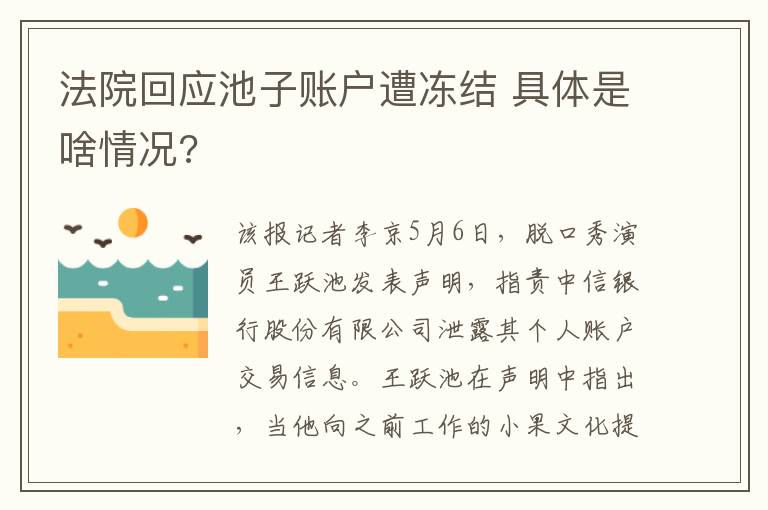 法院回应池子账户遭冻结 具体是啥情况?

该报记者李京5月6日，脱口秀演员王跃池发表声明，指责中信银行股份有限公司泄露其个人账户交易信息。王跃池在声明中指出，当他向之前工作的小果文化提